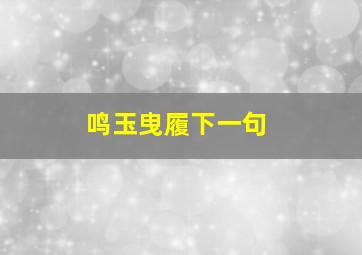 鸣玉曳履下一句